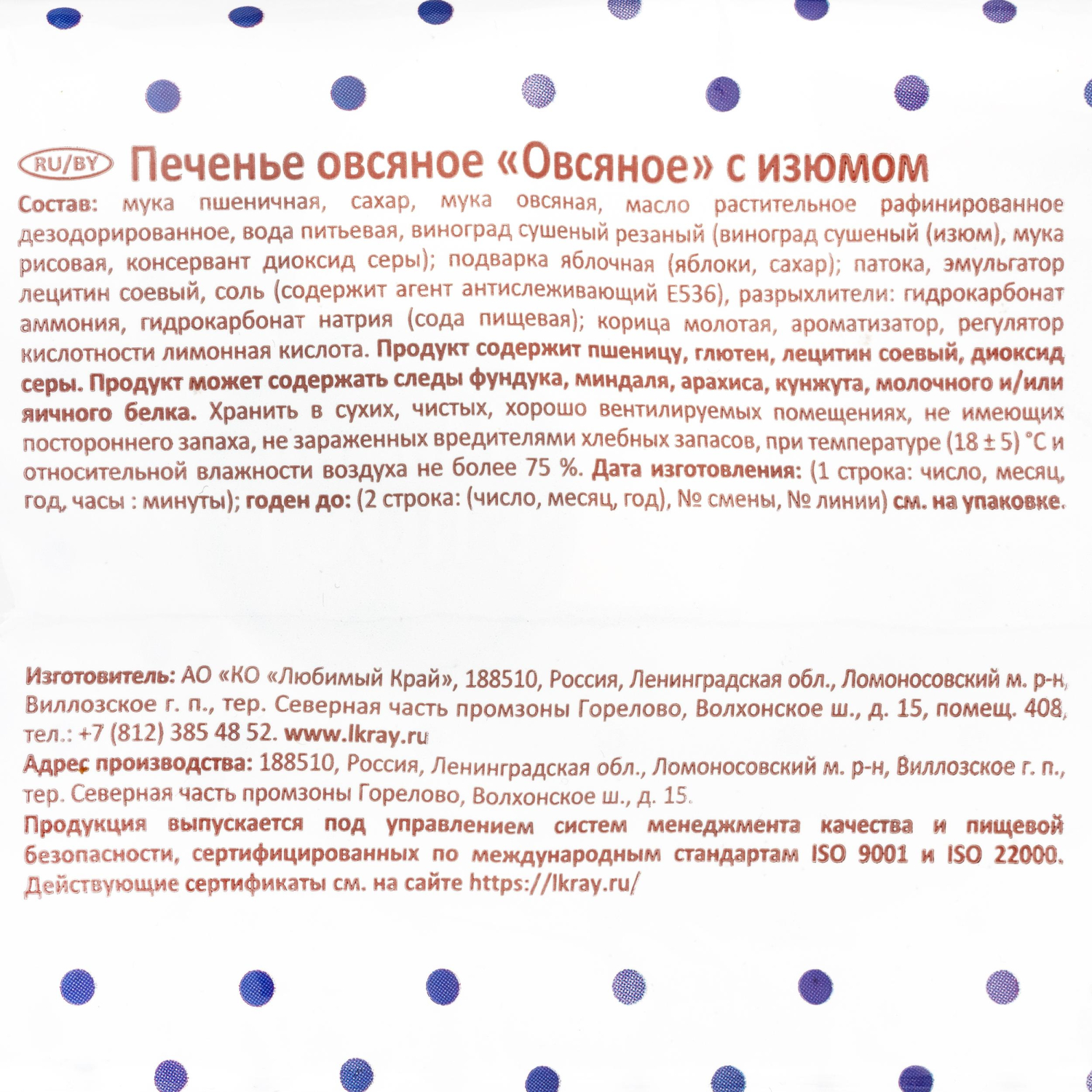 RU/BY Печенье овсяное «Овсяное» с изюмом

Состав: мука пшеничная, сахар, мука овсяная, масло растительное рафинированное дезодорированное, вода питьевая, виноград сушеный резаный (виноград сушеный (изюм), мука рисовая, консервант диоксид серы); подварка яблочная (яблоки, сахар); патока, эмульгатор лецитин соевый, соль (содержит агент антислеживающий E536), разрыхлители: гидрокарбонат аммония, гидрокарбонат натрия (сода пищевая); корица молотая, ароматизатор, регулятор кислотности лимонная кислота. Продукт содержит пшеницу, глютен, лецитин соевый, диоксид серы. Продукт может содержать следы фундука, миндаля, арахиса, кунжута, молочного и/или яичного белка. Хранить в сухих, чистых, хорошо вентилируемых помещениях, не имеющих постороннего запаха, не зараженных вредителями хлебных запасов, при температуре (18 ± 5) °С и относительной влажности воздуха не более 75 %. Дата изготовления: (1 строка: число, месяц, год, часы : минуты); годен до: (2 строка: (число, месяц, год), № смены, № линии) см. на упаковке.

Изготовитель: АО «КО «Любимый Край», 188510, Россия, Ленинградская обл., Ломоносовский м. р-н, Виллозское г. п., тер. Северная часть промзоны Горелово, Волхонское ш., д. 15, помещ. 408, тел.: +7 (812) 385 48 52. www.lkray.ru
Адрес производства: 188510, Россия, Ленинградская обл., Ломоносовский м. р-н, Виллозское г. п., тер. Северная часть промзоны Горелово, Волхонское ш., д. 15.
Продукция выпускается под управлением систем менеджмента качества и пищевой безопасности, сертифицированных по международным стандартам ISO 9001 и ISO 22000. Действующие сертификаты см. на сайте https://lkray.ru/